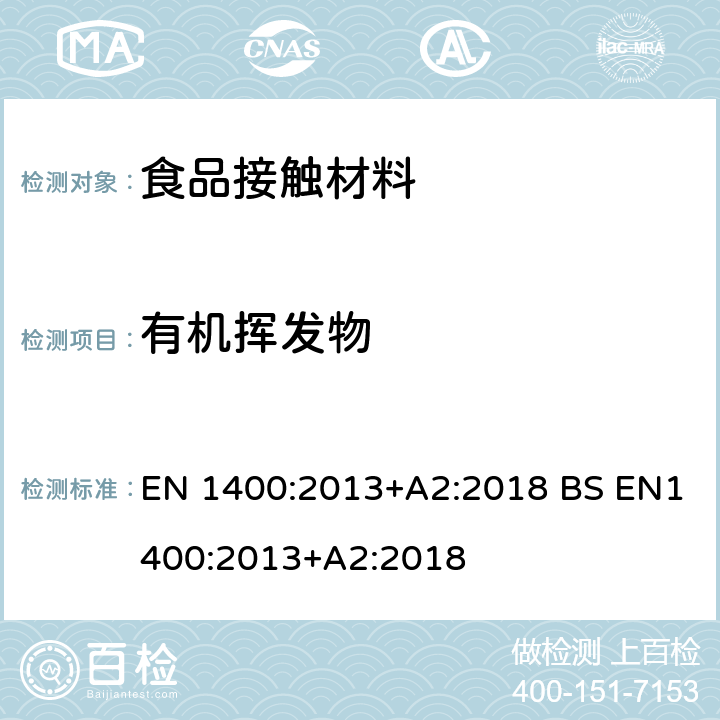 MA CNAS AC ilac-MRA

检测对象： 食品接触材料

检测项目： 有机挥发物

检测标准： EN 1400:2013+A2:2018 BS EN1400:2013+A2:2018

百检
Baijiantest.com

做检测 上百检
400-151-7153